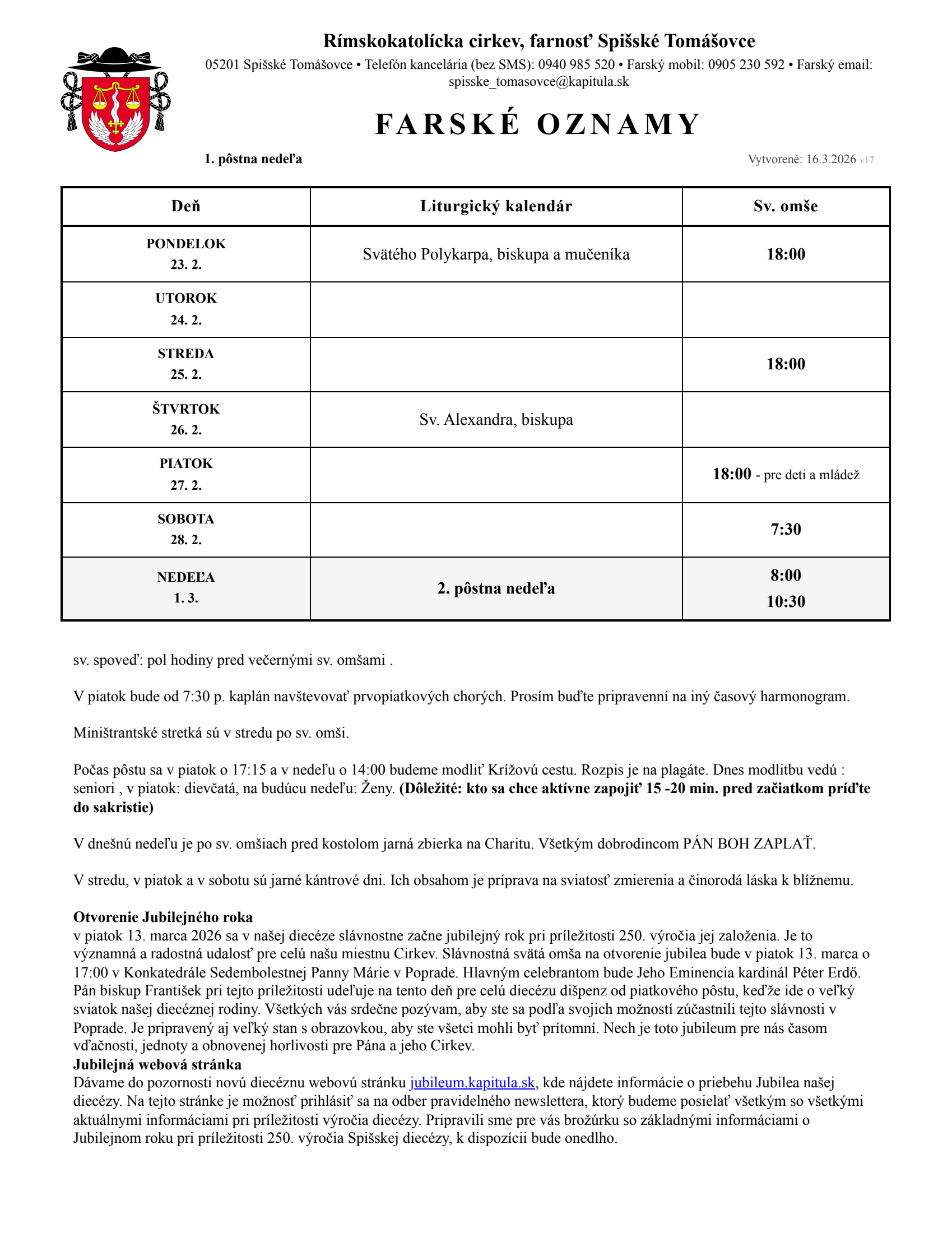 Rímskokatolícka cirkev, farnosť Spišské Tomášovce

05201 Spišské Tomášovce • Telefón kancelária (bez SMS): 0940 985 520 • Farský mobil: 0905 230 592 • Farský email: spisske_tomasovce@kapitula.sk

FARSKÉ OZNAMY

1. pôstna nedeľa

Vytvorené: 16.3.2026 v17

| Deň | Liturgický kalendár | Sv. omše |
|---|---|---|
| PONDELOK 23. 2. | Svätého Polykarpa, biskupa a mučeníka | 18:00 |
| UTOROK 24. 2. | | |
| STREDA 25. 2. | | 18:00 |
| ŠTVRTOK 26. 2. | Sv. Alexandra, biskupa | |
| PIATOK 27. 2. | | 18:00 - pre deti a mládež |
| SOBOTA 28. 2. | | 7:30 |
| NEDEĽA 1. 3. | 2. pôstna nedeľa | 8:00 10:30 |

sv. spoveď: pol hodiny pred večernými sv. omšami .

V piatok bude od 7:30 p. kaplán navštevovať prvopiatkových chorých. Prosím buďte pripravenní na iný časový harmonogram.

Miništrantské stretká sú v stredu po sv. omši.

Počas pôstu sa v piatok o 17:15 a v nedeľu o 14:00 budeme modliť Krížovú cestu. Rozpis je na plagáte. Dnes modlitbu vedú : seniori , v piatok: dievčatá, na budúcu nedeľu: Ženy. (Dôležité: kto sa chce aktívne zapojiť 15 -20 min. pred začiatkom príďte do sakristie)

V dnešnú nedeľu je po sv. omšiach pred kostolom jarná zbierka na Charitu. Všetkým dobrodincom PÁN BOH ZAPLAŤ.

V stredu, v piatok a v sobotu sú jarné kántrové dni. Ich obsahom je príprava na sviatosť zmierenia a činorodá láska k blížnemu.

Otvorenie Jubilejného roka
v piatok 13. marca 2026 sa v našej diecéze slávnostne začne jubilejný rok pri príležitosti 250. výročia jej založenia. Je to významná a radostná udalosť pre celú našu miestnu Cirkev. Slávnostná svätá omša na otvorenie jubilea bude v piatok 13. marca o 17:00 v Konkatedrále Sedembolestnej Panny Márie v Poprade. Hlavným celebrantom bude Jeho Eminencia kardinál Péter Erdő. Pán biskup František pri tejto príležitosti udeľuje na tento deň pre celú diecézu dišpenz od piatkového pôstu, keďže ide o veľký sviatok našej diecéznej rodiny. Všetkých vás srdečne pozývam, aby ste sa podľa svojich možností zúčastnili tejto slávnosti v Poprade. Je pripravený aj veľký stan s obrazovkou, aby ste všetci mohli byť prítomní. Nech je toto jubileum pre nás časom vďačnosti, jednoty a obnovenej horlivosti pre Pána a jeho Cirkev.
Jubilejná webová stránka
Dávame do pozornosti novú diecéznu webovú stránku jubileum.kapitula.sk, kde nájdete informácie o priebehu Jubilea našej diecézy. Na tejto stránke je možnosť prihlásiť sa na odber pravidelného newslettera, ktorý budeme posielať všetkým so všetkými aktuálnymi informáciami pri príležitosti výročia diecézy. Pripravili sme pre vás brožúrku so základnými informáciami o Jubilejnom roku pri príležitosti 250. výročia Spišskej diecézy, k dispozícii bude onedlho.